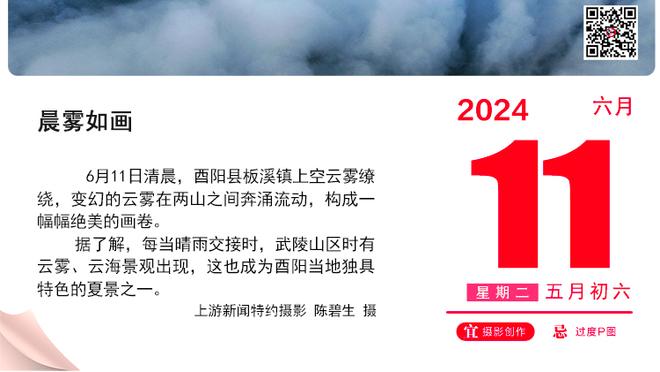 晨雾如画

6月11日清晨，酉阳县板溪镇上空云雾缭绕，变幻的云雾在两山之间奔涌流动，构成一幅幅绝美的画卷。

据了解，每当晴雨交接时，武陵山区时有云雾、云海景观出现，这也成为酉阳当地独具特色的夏景之一。

上游新闻特约摄影 陈碧生 摄

2024 六月

11

星期二 五月初六

宜 摄影创作 忌 过度P图